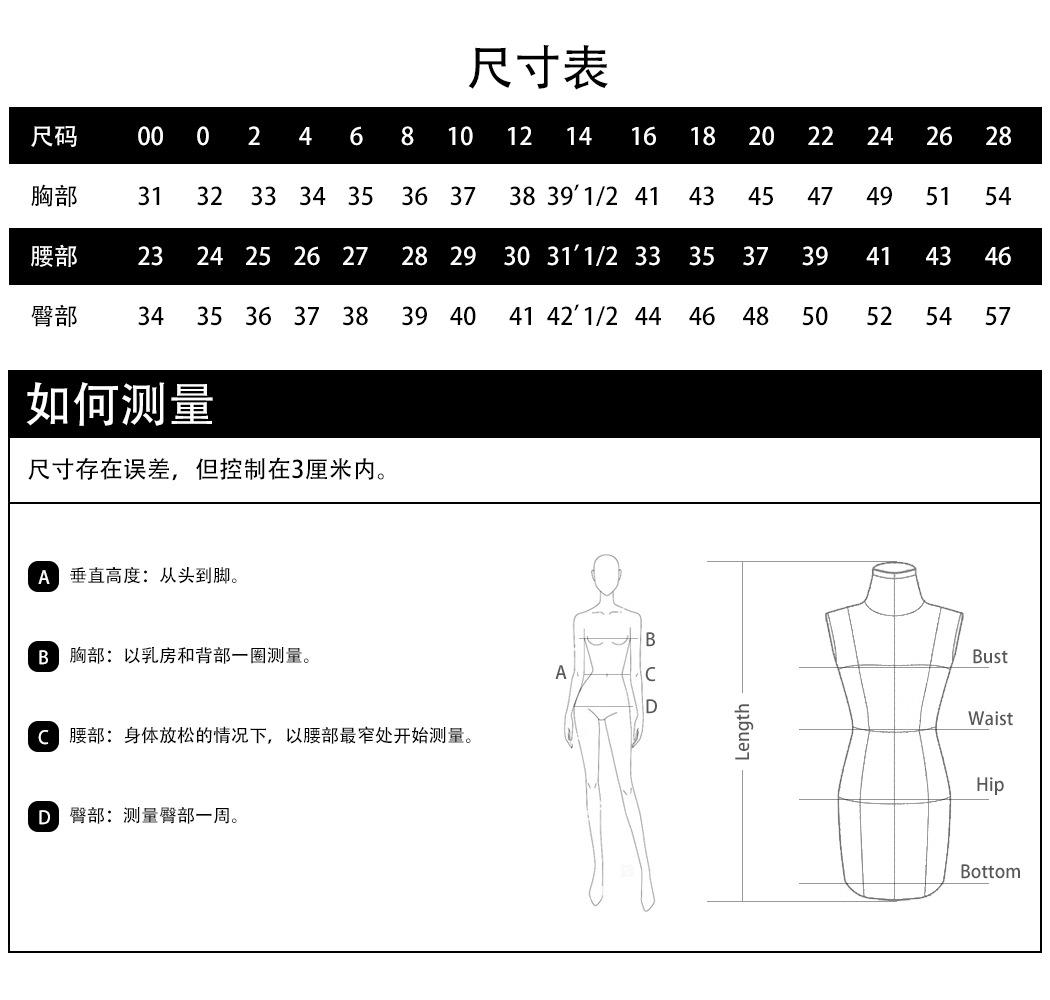 尺寸表

| 尺码 | 00 | 0 | 2 | 4 | 6 | 8 | 10 | 12 | 14 | 16 | 18 | 20 | 22 | 24 | 26 | 28 |
|---|---|---|---|---|---|---|---|---|---|---|---|---|---|---|---|---|
| 胸部 | 31 | 32 | 33 | 34 | 35 | 36 | 37 | 38 | 39′1/2 | 41 | 43 | 45 | 47 | 49 | 51 | 54 |
| 腰部 | 23 | 24 | 25 | 26 | 27 | 28 | 29 | 30 | 31′1/2 | 33 | 35 | 37 | 39 | 41 | 43 | 46 |
| 臀部 | 34 | 35 | 36 | 37 | 38 | 39 | 40 | 41 | 42′1/2 | 44 | 46 | 48 | 50 | 52 | 54 | 57 |

如何测量

尺寸存在误差，但控制在3厘米内。

A 垂直高度：从头到脚。

B 胸部：以乳房和背部一圈测量。

C 腰部：身体放松的情况下，以腰部最窄处开始测量。

D 臀部：测量臀部一周。

A
B
C
D

Length
Bust
Waist
Hip
Bottom